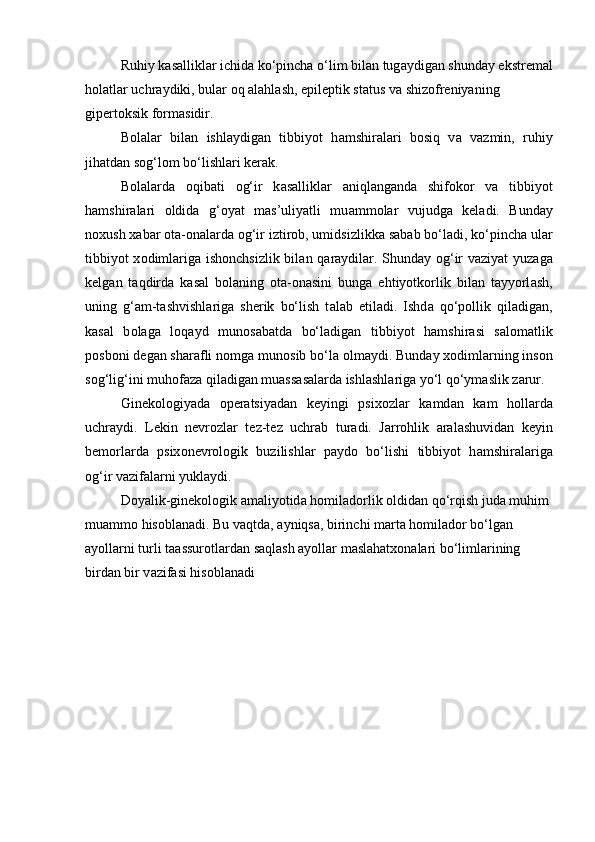 Ruhiy kasalliklar ichida ko‘pincha o‘lim bilan tugaydigan shunday ekstremal holatlar uchraydiki, bular oq alahlash, epileptik status va shizofreniyaning gipertoksik formasidir.

Bolalar bilan ishlaydigan tibbiyot hamshiralari bosiq va vazmin, ruhiy jihatdan sog‘lom bo‘lishlari kerak.

Bolalarda oqibati og‘ir kasalliklar aniqlanganda shifokor va tibbiyot hamshiralari oldida g‘oyat mas’uliyatli muammolar vujudga keladi. Bunday noxush xabar ota-onalarda og‘ir iztirob, umidsizlikka sabab bo‘ladi, ko‘pincha ular tibbiyot xodimlariga ishonchsizlik bilan qaraydilar. Shunday og‘ir vaziyat yuzaga kelgan taqdirda kasal bolaning ota-onasini bunga ehtiyotkorlik bilan tayyorlash, uning g‘am-tashvishlariga sherik bo‘lish talab etiladi. Ishda qo‘pollik qiladigan, kasal bolaga loqayd munosabatda bo‘ladigan tibbiyot hamshirasi salomatlik posboni degan sharafli nomga munosib bo‘la olmaydi. Bunday xodimlarning inson sog‘lig‘ini muhofaza qiladigan muassasalarda ishlashlariga yo‘l qo‘ymaslik zarur.

Ginekologiyada operatsiyadan keyingi psixozlar kamdan kam hollarda uchraydi. Lekin nevrozlar tez-tez uchrab turadi. Jarrohlik aralashuvidan keyin bemorlarda psixonevrologik buzilishlar paydo bo‘lishi tibbiyot hamshiralariga og‘ir vazifalarni yuklaydi.

Doyalik-ginekologik amaliyotida homiladorlik oldidan qo‘rqish juda muhim muammo hisoblanadi. Bu vaqtda, ayniqsa, birinchi marta homilador bo‘lgan ayollarni turli taassurotlardan saqlash ayollar maslahatxonalari bo‘limlarining birdan bir vazifasi hisoblanadi